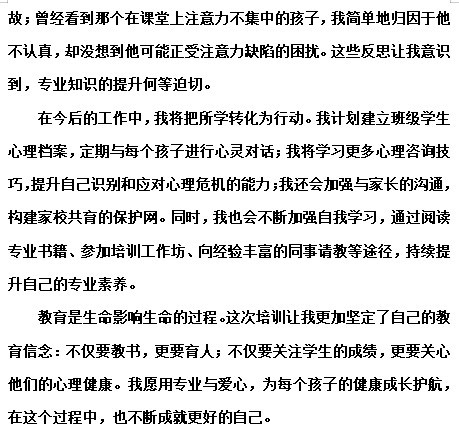 故；曾经看到那个在课堂上注意力不集中的孩子，我简单地归因于他不认真，却没想到他可能正受注意力缺陷的困扰。这些反思让我意识到，专业知识的提升何等迫切。

在今后的工作中，我将把所学转化为行动。我计划建立班级学生心理档案，定期与每个孩子进行心灵对话；我将学习更多心理咨询技巧，提升自己识别和应对心理危机的能力；我还会加强与家长的沟通，构建家校共育的保护网。同时，我也会不断加强自我学习，通过阅读专业书籍、参加培训工作坊、向经验丰富的同事请教等途径，持续提升自己的专业素养。

教育是生命影响生命的过程。这次培训让我更加坚定了自己的教育信念：不仅要教书，更要育人；不仅要关注学生的成绩，更要关心他们的心理健康。我愿用专业与爱心，为每个孩子的健康成长护航，在这个过程中，也不断成就更好的自己。